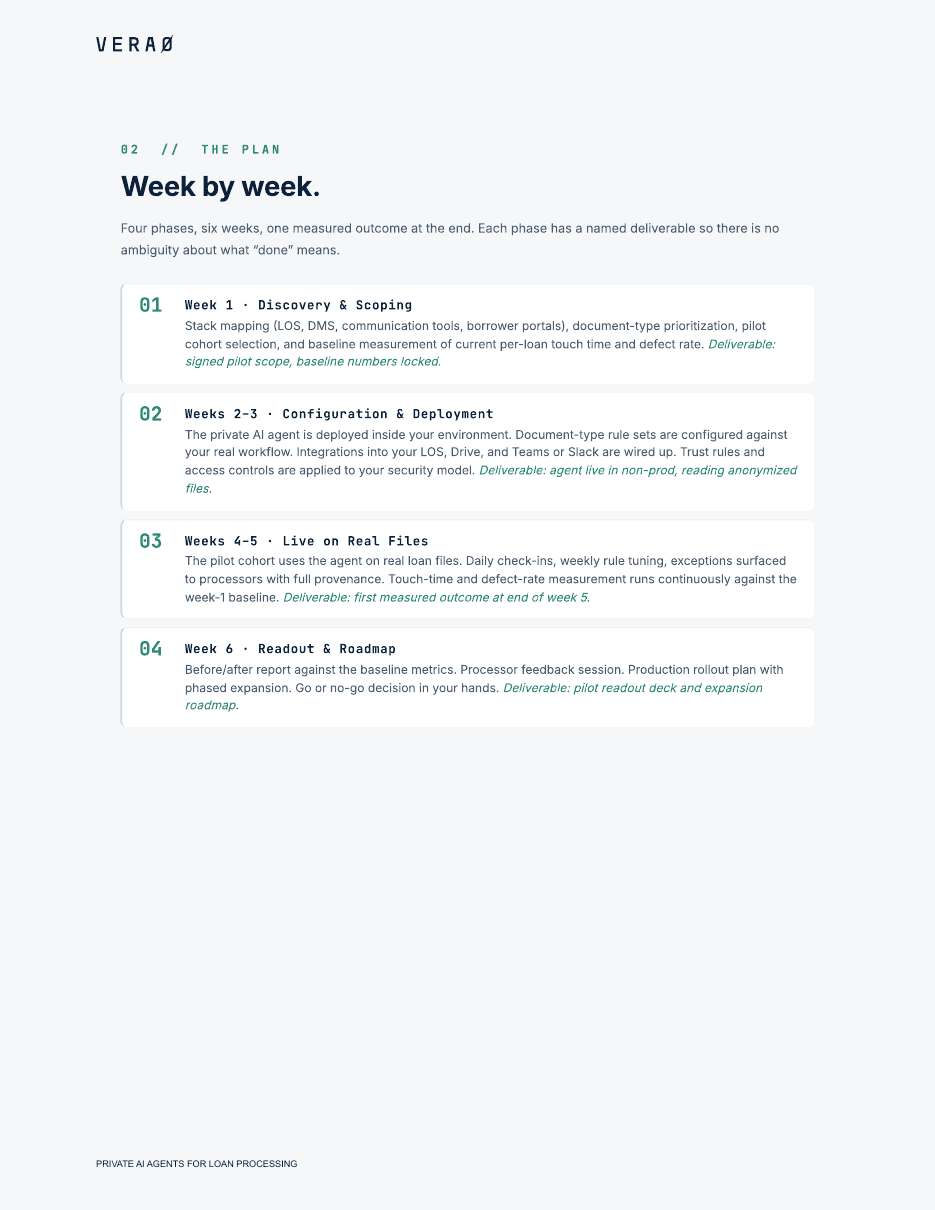 VERAØ

02 // THE PLAN

Week by week.

Four phases, six weeks, one measured outcome at the end. Each phase has a named deliverable so there is no ambiguity about what "done" means.

01 Week 1 · Discovery & Scoping
Stack mapping (LOS, DMS, communication tools, borrower portals), document-type prioritization, pilot cohort selection, and baseline measurement of current per-loan touch time and defect rate. Deliverable: signed pilot scope, baseline numbers locked.

02 Weeks 2–3 · Configuration & Deployment
The private AI agent is deployed inside your environment. Document-type rule sets are configured against your real workflow. Integrations into your LOS, Drive, and Teams or Slack are wired up. Trust rules and access controls are applied to your security model. Deliverable: agent live in non-prod, reading anonymized files.

03 Weeks 4–5 · Live on Real Files
The pilot cohort uses the agent on real loan files. Daily check-ins, weekly rule tuning, exceptions surfaced to processors with full provenance. Touch-time and defect-rate measurement runs continuously against the week-1 baseline. Deliverable: first measured outcome at end of week 5.

04 Week 6 · Readout & Roadmap
Before/after report against the baseline metrics. Processor feedback session. Production rollout plan with phased expansion. Go or no-go decision in your hands. Deliverable: pilot readout deck and expansion roadmap.

PRIVATE AI AGENTS FOR LOAN PROCESSING